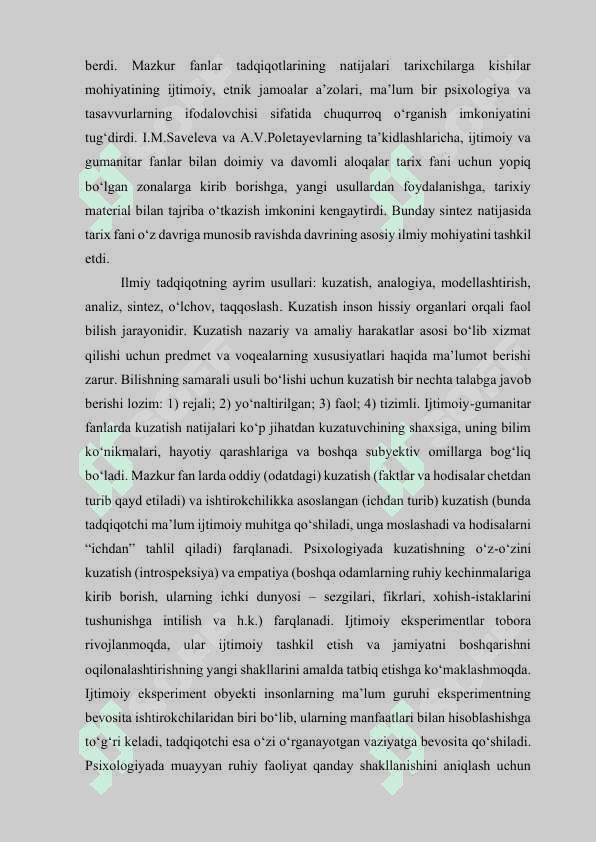 berdi. Mazkur fanlar tadqiqotlarining natijalari tarixchilarga kishilar mohiyatining ijtimoiy, etnik jamoalar a’zolari, ma’lum bir psixologiya va tasavvurlarning ifodalovchisi sifatida chuqurroq o‘rganish imkoniyatini tug‘dirdi. I.M.Saveleva va A.V.Poletayevlarning ta’kidlashlaricha, ijtimoiy va gumanitar fanlar bilan doimiy va davomli aloqalar tarix fani uchun yopiq bo‘lgan zonalarga kirib borishga, yangi usullardan foydalanishga, tarixiy material bilan tajriba o‘tkazish imkonini kengaytirdi. Bunday sintez natijasida tarix fani o‘z davriga munosib ravishda davrining asosiy ilmiy mohiyatini tashkil etdi.

Ilmiy tadqiqotning ayrim usullari: kuzatish, analogiya, modellashtirish, analiz, sintez, o‘lchov, taqqoslash. Kuzatish inson hissiy organlari orqali faol bilish jarayonidir. Kuzatish nazariy va amaliy harakatlar asosi bo‘lib xizmat qilishi uchun predmet va voqealarning xususiyatlari haqida ma’lumot berishi zarur. Bilishning samarali usuli bo‘lishi uchun kuzatish bir nechta talabga javob berishi lozim: 1) rejali; 2) yo‘naltirilgan; 3) faol; 4) tizimli. Ijtimoiy-gumanitar fanlarda kuzatish natijalari ko‘p jihatdan kuzatuvchining shaxsiga, uning bilim ko‘nikmalari, hayotiy qarashlariga va boshqa subyektiv omillarga bog‘liq bo‘ladi. Mazkur fan larda oddiy (odatdagi) kuzatish (faktlar va hodisalar chetdan turib qayd etiladi) va ishtirokchilikka asoslangan (ichdan turib) kuzatish (bunda tadqiqotchi ma’lum ijtimoiy muhitga qo‘shiladi, unga moslashadi va hodisalarni “ichdan” tahlil qiladi) farqlanadi. Psixologiyada kuzatishning o‘z-o‘zini kuzatish (introspeksiya) va empatiya (boshqa odamlarning ruhiy kechinmalariga kirib borish, ularning ichki dunyosi – sezgilari, fikrlari, xohish-istaklarini tushunishga intilish va h.k.) farqlanadi. Ijtimoiy eksperimentlar tobora rivojlanmoqda, ular ijtimoiy tashkil etish va jamiyatni boshqarishni oqilonalashtirishning yangi shakllarini amalda tatbiq etishga ko‘maklashmoqda. Ijtimoiy eksperiment obyekti insonlarning ma’lum guruhi eksperimentning bevosita ishtirokchilaridan biri bo‘lib, ularning manfaatlari bilan hisoblashishga to‘g‘ri keladi, tadqiqotchi esa o‘zi o‘rganayotgan vaziyatga bevosita qo‘shiladi. Psixologiyada muayyan ruhiy faoliyat qanday shakllanishini aniqlash uchun